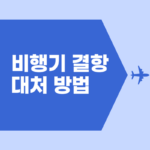 비행기 결항
대처 방법